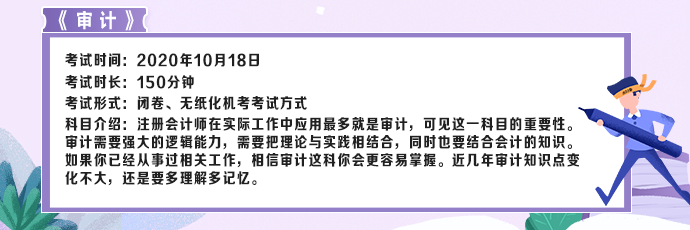 《审计》

考试时间：2020年10月18日

考试时长：150分钟

考试形式：闭卷、无纸化机考考试方式

科目介绍：注册会计师在实际工作中应用最多就是审计，可见这一科目的重要性。审计需要强大的逻辑能力，需要把理论与实践相结合，同时也要结合会计的知识。如果你已经从事过相关工作，相信审计这科你会更容易掌握。近几年审计知识点变化不大，还是要多理解多记忆。